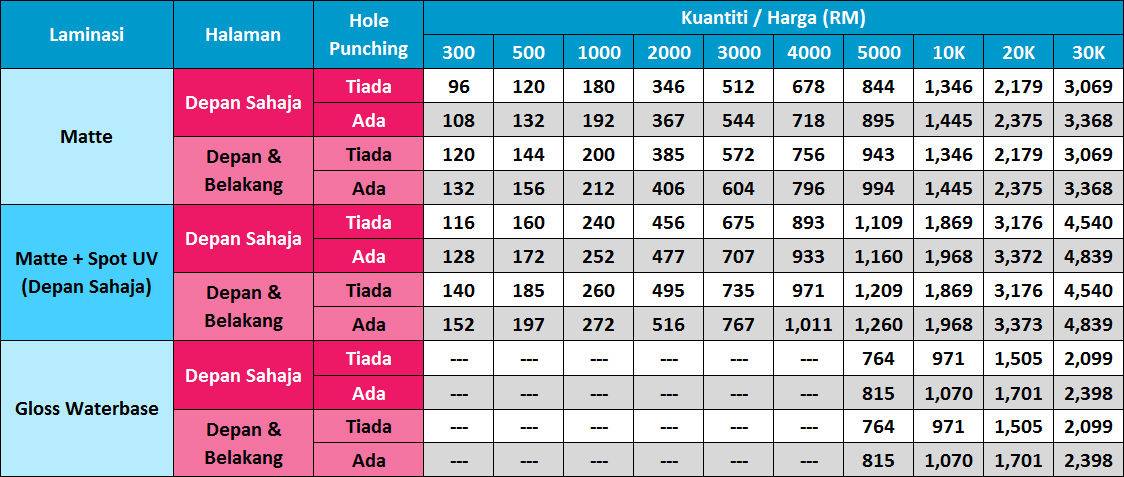 | Laminasi | Halaman | Hole Punching | Kuantiti / Harga (RM) | | | | | | | | | |
|---|---|---|---|---|---|---|---|---|---|---|---|---|
| | | | 300 | 500 | 1000 | 2000 | 3000 | 4000 | 5000 | 10K | 20K | 30K |
| Matte | Depan Sahaja | Tiada | 96 | 120 | 180 | 346 | 512 | 678 | 844 | 1,346 | 2,179 | 3,069 |
| | | Ada | 108 | 132 | 192 | 367 | 544 | 718 | 895 | 1,445 | 2,375 | 3,368 |
| | Depan & Belakang | Tiada | 120 | 144 | 200 | 385 | 572 | 756 | 943 | 1,346 | 2,179 | 3,069 |
| | | Ada | 132 | 156 | 212 | 406 | 604 | 796 | 994 | 1,445 | 2,375 | 3,368 |
| Matte + Spot UV (Depan Sahaja) | Depan Sahaja | Tiada | 116 | 160 | 240 | 456 | 675 | 893 | 1,109 | 1,869 | 3,176 | 4,540 |
| | | Ada | 128 | 172 | 252 | 477 | 707 | 933 | 1,160 | 1,968 | 3,372 | 4,839 |
| | Depan & Belakang | Tiada | 140 | 185 | 260 | 495 | 735 | 971 | 1,209 | 1,869 | 3,176 | 4,540 |
| | | Ada | 152 | 197 | 272 | 516 | 767 | 1,011 | 1,260 | 1,968 | 3,373 | 4,839 |
| Gloss Waterbase | Depan Sahaja | Tiada | --- | --- | --- | --- | --- | --- | 764 | 971 | 1,505 | 2,099 |
| | | Ada | --- | --- | --- | --- | --- | --- | 815 | 1,070 | 1,701 | 2,398 |
| | Depan & Belakang | Tiada | --- | --- | --- | --- | --- | --- | 764 | 971 | 1,505 | 2,099 |
| | | Ada | --- | --- | --- | --- | --- | --- | 815 | 1,070 | 1,701 | 2,398 |